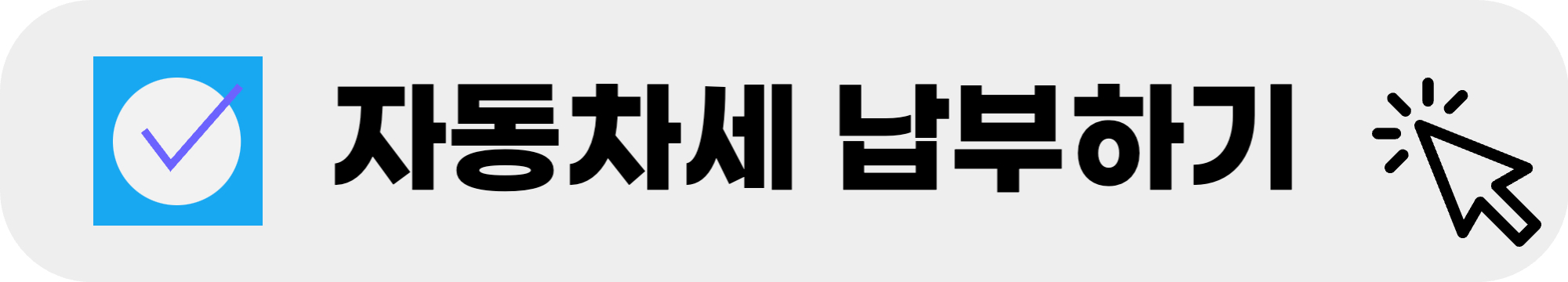 자동차세 납부하기